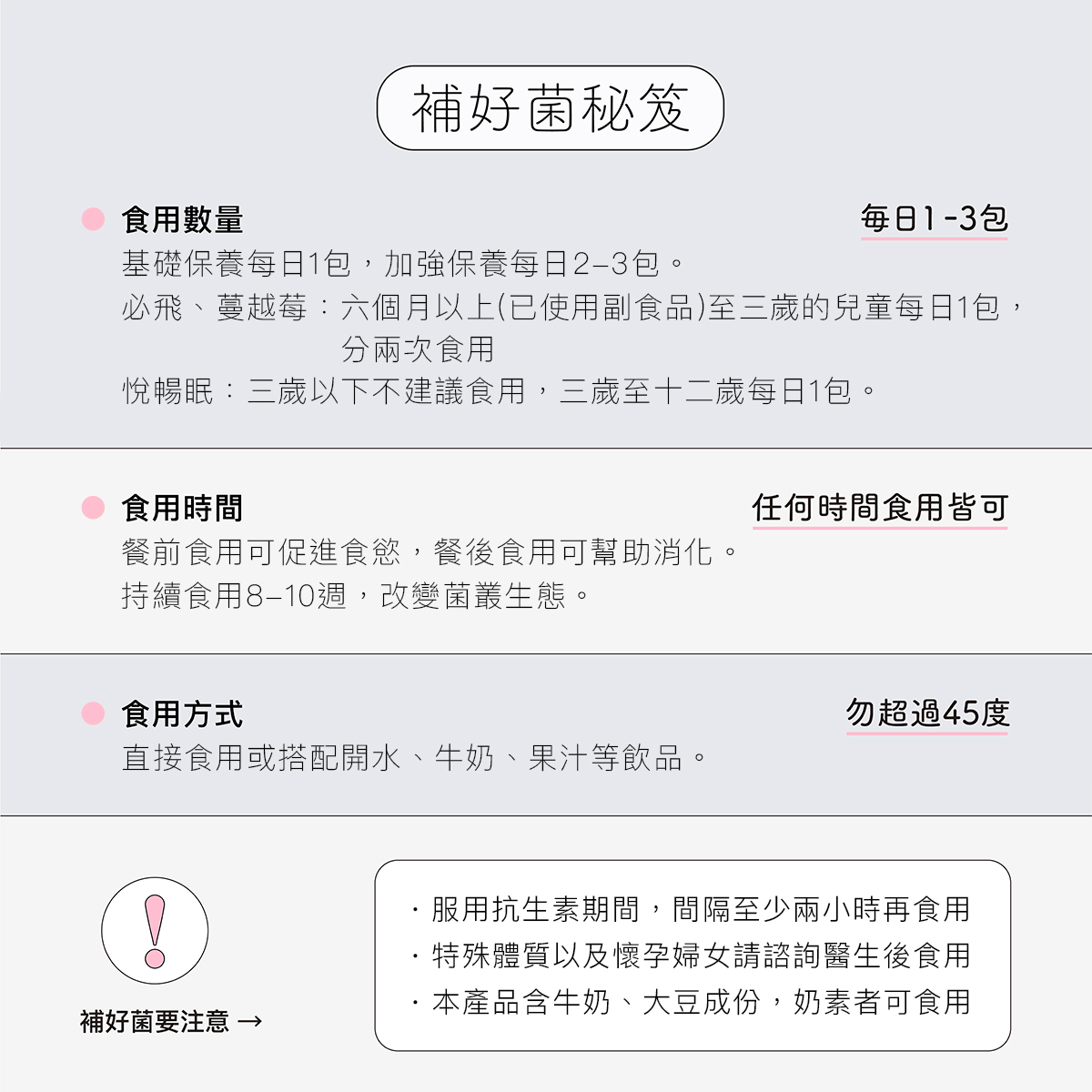 補好菌秘笈

食用數量
每日1-3包
基礎保養每日1包，加強保養每日2–3包。
必飛、蔓越莓：六個月以上(已使用副食品)至三歲的兒童每日1包，分兩次食用
悅暢眠：三歲以下不建議食用，三歲至十二歲每日1包。

食用時間
任何時間食用皆可
餐前食用可促進食慾，餐後食用可幫助消化。
持續食用8–10週，改變菌叢生態。

食用方式
勿超過45度
直接食用或搭配開水、牛奶、果汁等飲品。

補好菌要注意 →

· 服用抗生素期間，間隔至少兩小時再食用
· 特殊體質以及懷孕婦女請諮詢醫生後食用
· 本產品含牛奶、大豆成份，奶素者可食用